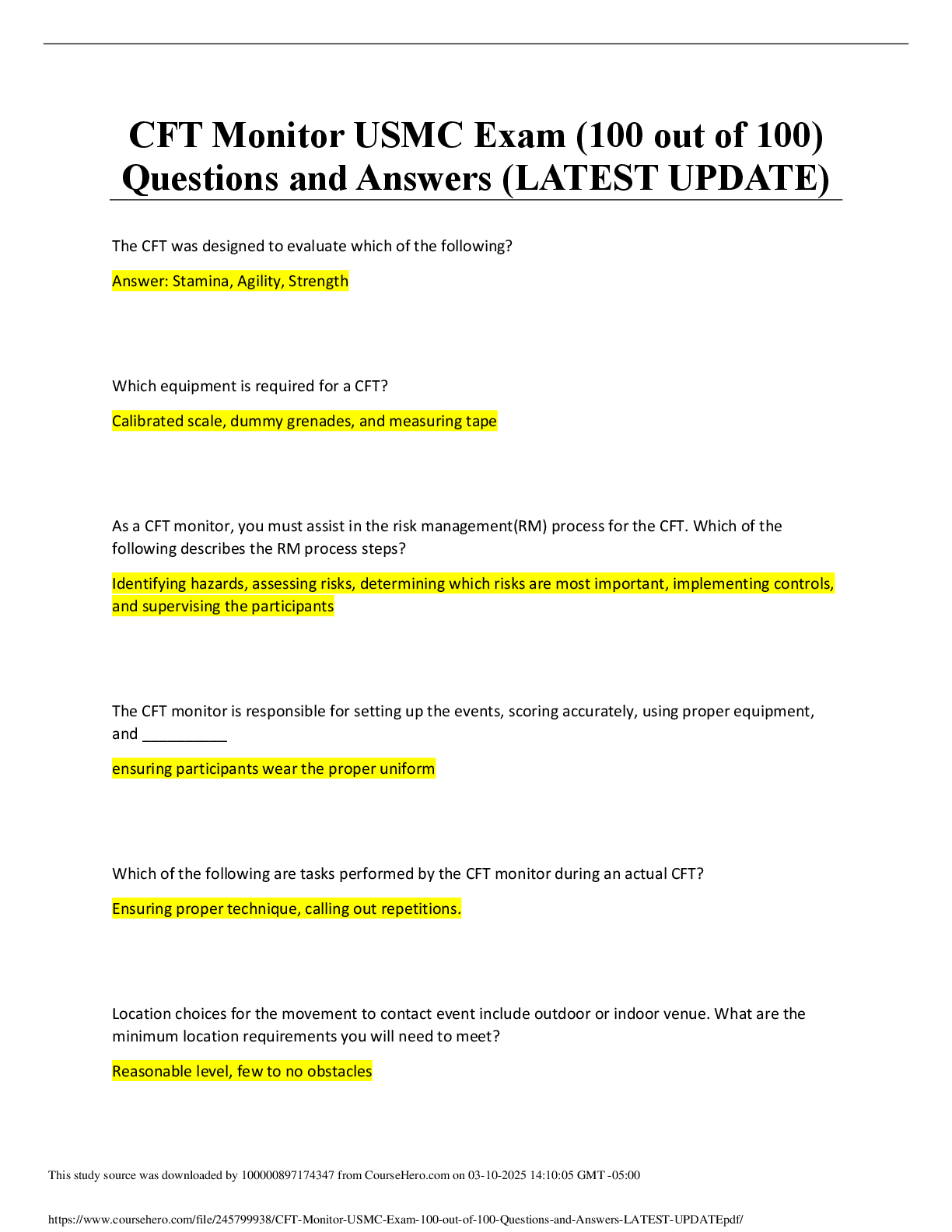 CFT Monitor USMC Exam (100 out of 100) Questions and Answers (LATEST UPDATE)

The CFT was designed to evaluate which of the following?

Answer: Stamina, Agility, Strength

Which equipment is required for a CFT?

Calibrated scale, dummy grenades, and measuring tape

As a CFT monitor, you must assist in the risk management(RM) process for the CFT. Which of the following describes the RM process steps?

Identifying hazards, assessing risks, determining which risks are most important, implementing controls, and supervising the participants

The CFT monitor is responsible for setting up the events, scoring accurately, using proper equipment, and ____

ensuring participants wear the proper uniform

Which of the following are tasks performed by the CFT monitor during an actual CFT?

Ensuring proper technique, calling out repetitions.

Location choices for the movement to contact event include outdoor or indoor venue. What are the minimum location requirements you will need to meet?

Reasonable level, few to no obstacles

This study source was downloaded by 100000897174347 from CourseHero.com on 03-10-2025 14:10:05 GMT -05:00

https://www.coursehero.com/file/245799938/CFT-Monitor-USMC-Exam-100-out-of-100-Questions-and-Answers-LATEST-UPDATEpdf/